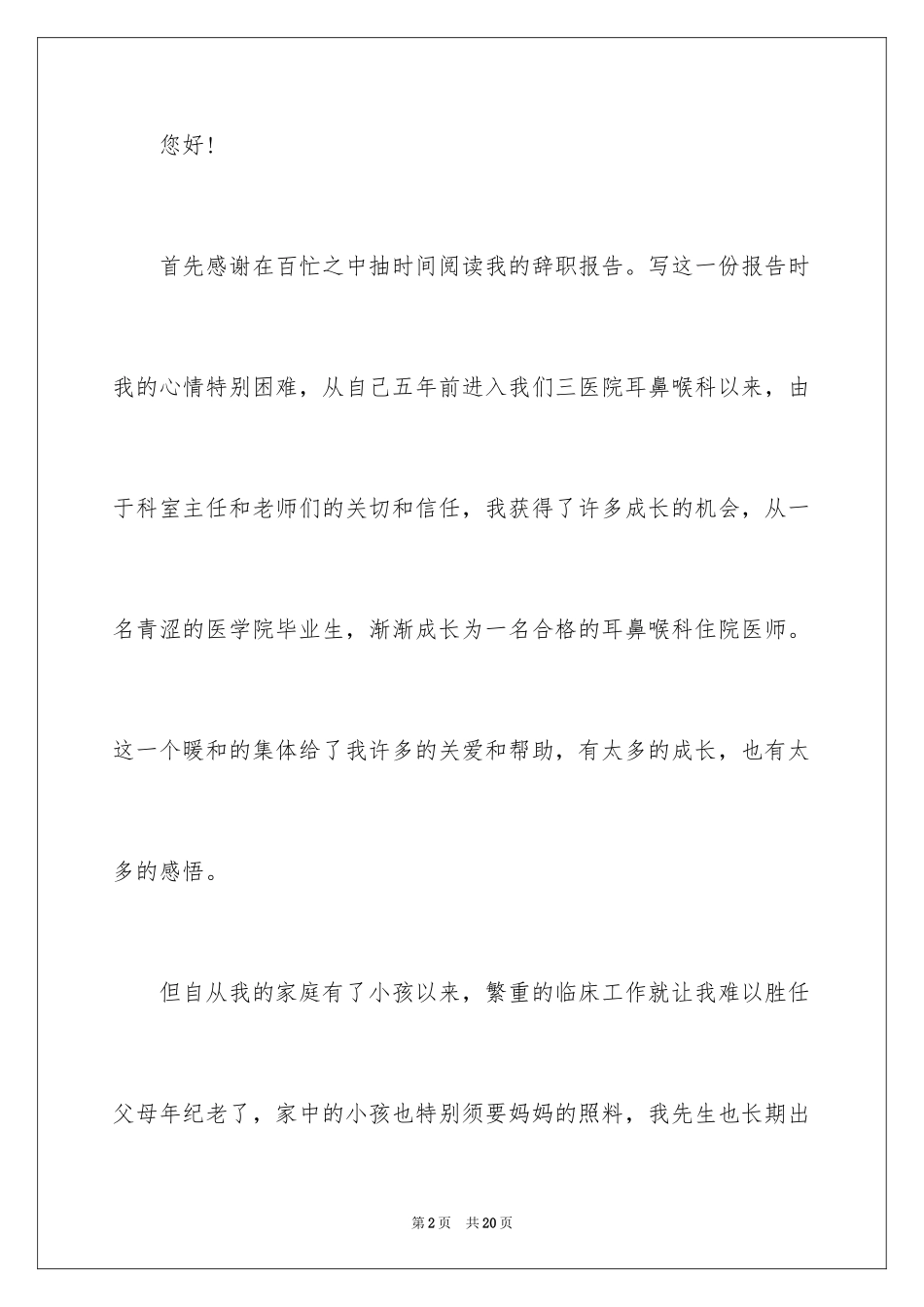 您好！

首先感谢在百忙之中抽时间阅读我的辞职报告。写这一份报告时我的心情特别困难，从自己五年前进入我们三医院耳鼻喉科以来，由于科室主任和老师们的关切和信任，我获得了许多成长的机会，从一名青涩的医学院毕业生，渐渐成长为一名合格的耳鼻喉科住院医师。这一个暖和的集体给了我许多的关爱和帮助，有太多的成长，也有太多的感悟。

但自从我的家庭有了小孩以来，繁重的临床工作就让我难以胜任父母年纪老了，家中的小孩也特别须要妈妈的照料，我先生也长期出

第2页　共20页